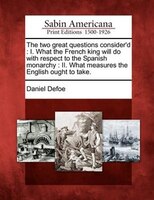 Sabin Americana
Print Editions 1500-1926

The two great questions consider'd : I. What the French king will do with respect to the Spanish monarchy : II. What measures the English ought to take.

Daniel Defoe